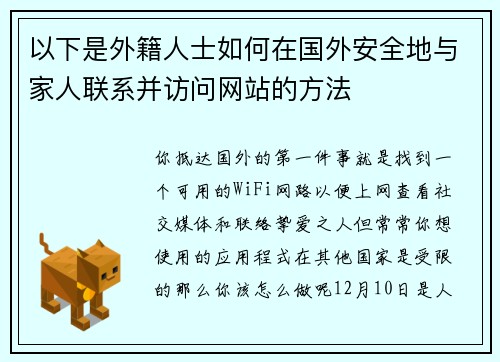 以下是外籍人士如何在国外安全地与家人联系并访问网站的方法

你抵达国外的第一件事就是找到一个可用的WiFi网路以便上网查看社交媒体和联络挚爱之人但常常你想使用的应用程式在其他国家是受限的那么你该怎么做呢12月10日是人